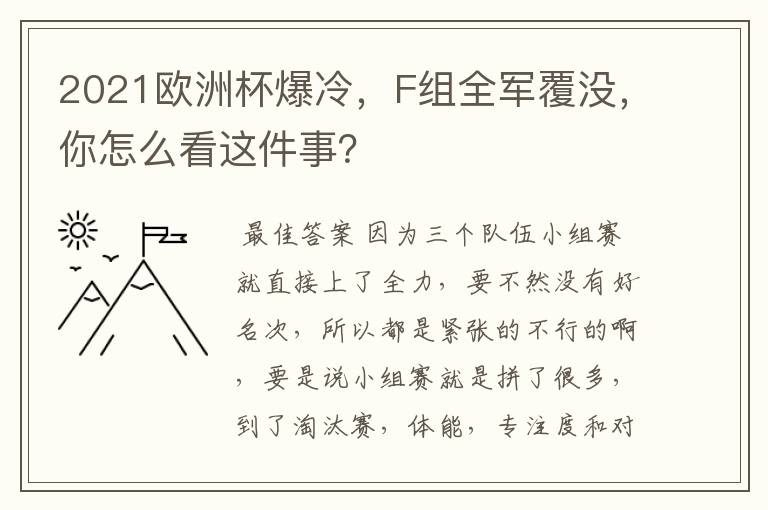 2021欧洲杯爆冷，F组全军覆没，你怎么看这件事?

最佳答案 因为三个队伍小组赛就直接上了全力，要不然没有好名次，所以都是紧张的不行的啊，要是说小组赛就是拼了很多，到了淘汰赛，体能，专注度和对